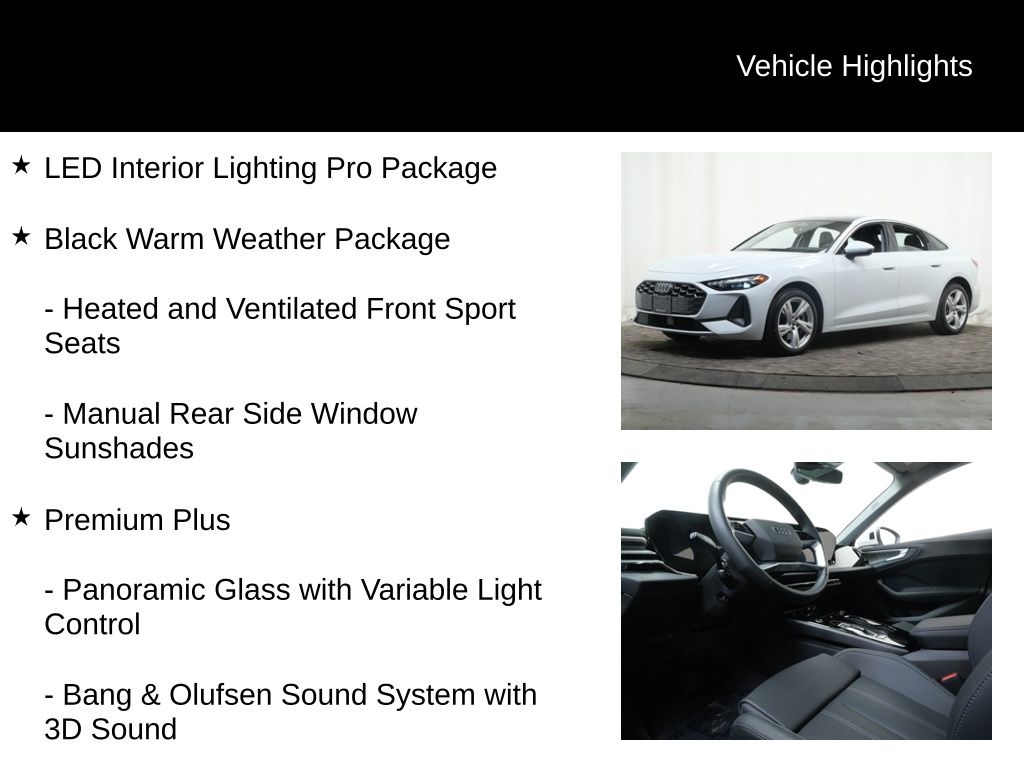 Vehicle Highlights

★ LED Interior Lighting Pro Package

★ Black Warm Weather Package

- Heated and Ventilated Front Sport Seats

- Manual Rear Side Window Sunshades

★ Premium Plus

- Panoramic Glass with Variable Light Control

- Bang & Olufsen Sound System with 3D Sound